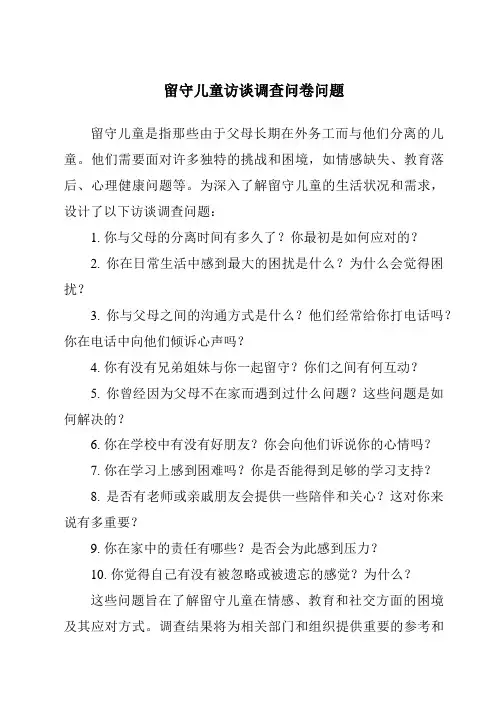 留守儿童访谈调查问卷问题

留守儿童是指那些由于父母长期在外务工而与他们分离的儿童。他们需要面对许多独特的挑战和困境，如情感缺失、教育落后、心理健康问题等。为深入了解留守儿童的生活状况和需求，设计了以下访谈调查问题：

1. 你与父母的分离时间有多久了？你最初是如何应对的？

2. 你在日常生活中感到最大的困扰是什么？为什么会觉得困扰？

3. 你与父母之间的沟通方式是什么？他们经常给你打电话吗？你在电话中向他们倾诉心声吗？

4. 你有没有兄弟姐妹与你一起留守？你们之间有何互动？

5. 你曾经因为父母不在家而遇到过什么问题？这些问题是如何解决的？

6. 你在学校中有没有好朋友？你会向他们诉说你的心情吗？

7. 你在学习上感到困难吗？你是否能得到足够的学习支持？

8. 是否有老师或亲戚朋友会提供一些陪伴和关心？这对你来说有多重要？

9. 你在家中的责任有哪些？是否会为此感到压力？

10. 你觉得自己有没有被忽略或被遗忘的感觉？为什么？

这些问题旨在了解留守儿童在情感、教育和社交方面的困境及其应对方式。调查结果将为相关部门和组织提供重要的参考和